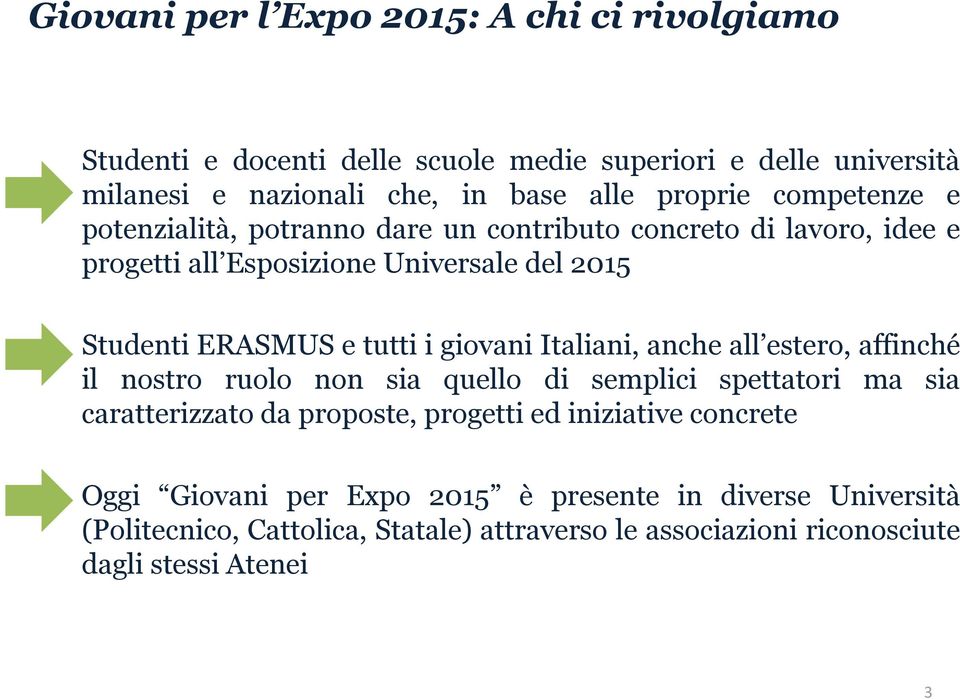 Giovani per l’Expo 2015: A chi ci rivolgiamo

Studenti e docenti delle scuole medie superiori e delle università milanesi e nazionali che, in base alle proprie competenze e potenzialità, potranno dare un contributo concreto di lavoro, idee e progetti all’Esposizione Universale del 2015

Studenti ERASMUS e tutti i giovani Italiani, anche all’estero, affinché il nostro ruolo non sia quello di semplici spettatori ma sia caratterizzato da proposte, progetti ed iniziative concrete

Oggi “Giovani per Expo 2015” è presente in diverse Università (Politecnico, Cattolica, Statale) attraverso le associazioni riconosciute dagli stessi Atenei

3